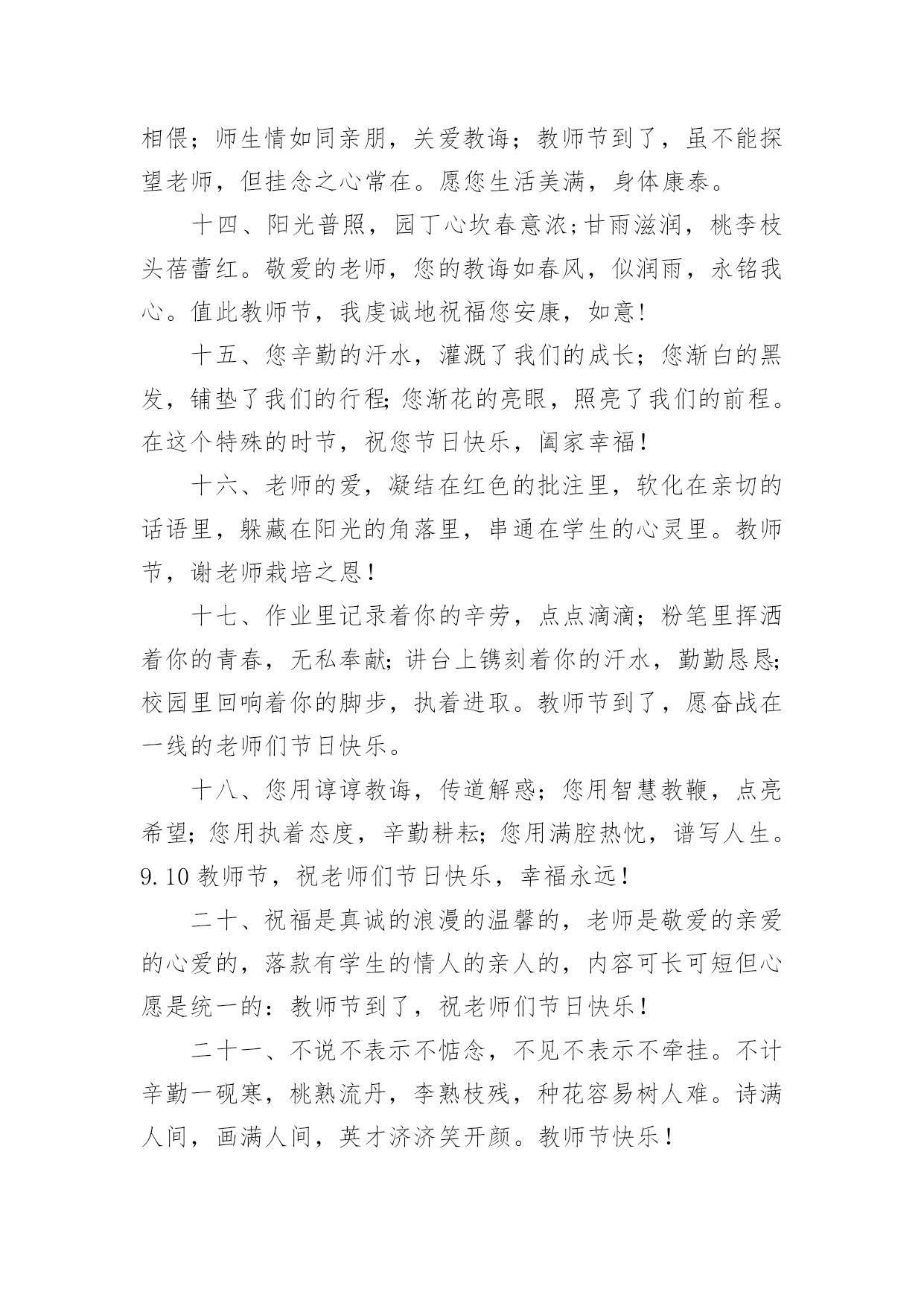 相偎；师生情如同亲朋，关爱教诲；教师节到了，虽不能探望老师，但挂念之心常在。愿您生活美满，身体康泰。

十四、阳光普照，园丁心坎春意浓;甘雨滋润，桃李枝头蓓蕾红。敬爱的老师，您的教诲如春风，似润雨，永铭我心。值此教师节，我虔诚地祝福您安康，如意!

十五、您辛勤的汗水，灌溉了我们的成长；您渐白的黑发，铺垫了我们的行程;您渐花的亮眼，照亮了我们的前程。在这个特殊的时节，祝您节日快乐，阖家幸福!

十六、老师的爱，凝结在红色的批注里，软化在亲切的话语里，躲藏在阳光的角落里，串通在学生的心灵里。教师节，谢老师栽培之恩!

十七、作业里记录着你的辛劳，点点滴滴；粉笔里挥洒着你的青春，无私奉献;讲台上镌刻着你的汗水，勤勤恳恳;校园里回响着你的脚步，执着进取。教师节到了，愿奋战在一线的老师们节日快乐。

十八、您用谆谆教诲，传道解惑；您用智慧教鞭，点亮希望;您用执着态度，辛勤耕耘;您用满腔热忱，谱写人生。9.10教师节，祝老师们节日快乐，幸福永远!

二十、祝福是真诚的浪漫的温馨的，老师是敬爱的亲爱的心爱的，落款有学生的情人的亲人的，内容可长可短但心愿是统一的：教师节到了，祝老师们节日快乐!

二十一、不说不表示不惦念，不见不表示不牵挂。不计辛勤一砚寒，桃熟流丹，李熟枝残，种花容易树人难。诗满人间，画满人间，英才济济笑开颜。教师节快乐!